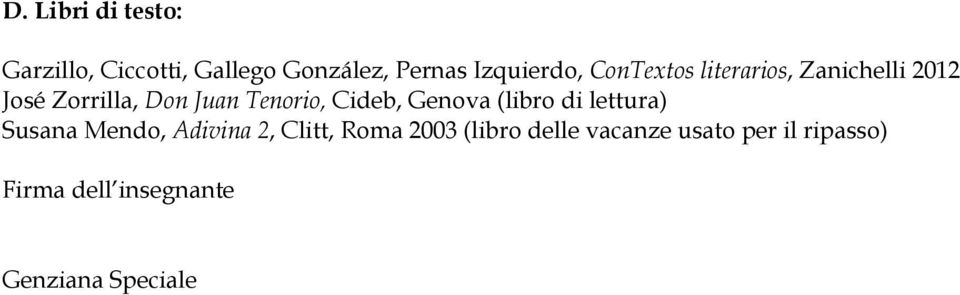 D. Libri di testo:

Garzillo, Ciccotti, Gallego González, Pernas Izquierdo, ConTextos literarios, Zanichelli 2012
José Zorrilla, Don Juan Tenorio, Cideb, Genova (libro di lettura)
Susana Mendo, Adivina 2, Clitt, Roma 2003 (libro delle vacanze usato per il ripasso)

Firma dell'insegnante

Genziana Speciale